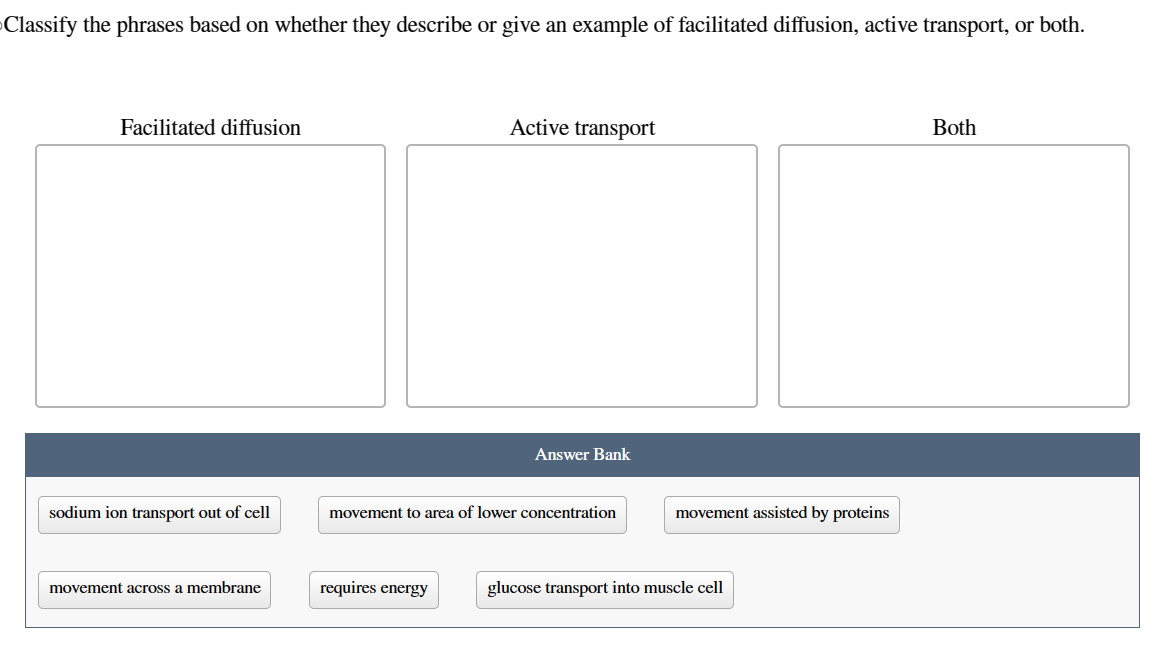 Classify the phrases based on whether they describe or give an example of facilitated diffusion, active transport, or both.

Facilitated diffusion

Active transport

Both

Answer Bank

sodium ion transport out of cell

movement to area of lower concentration

movement assisted by proteins

movement across a membrane

requires energy

glucose transport into muscle cell